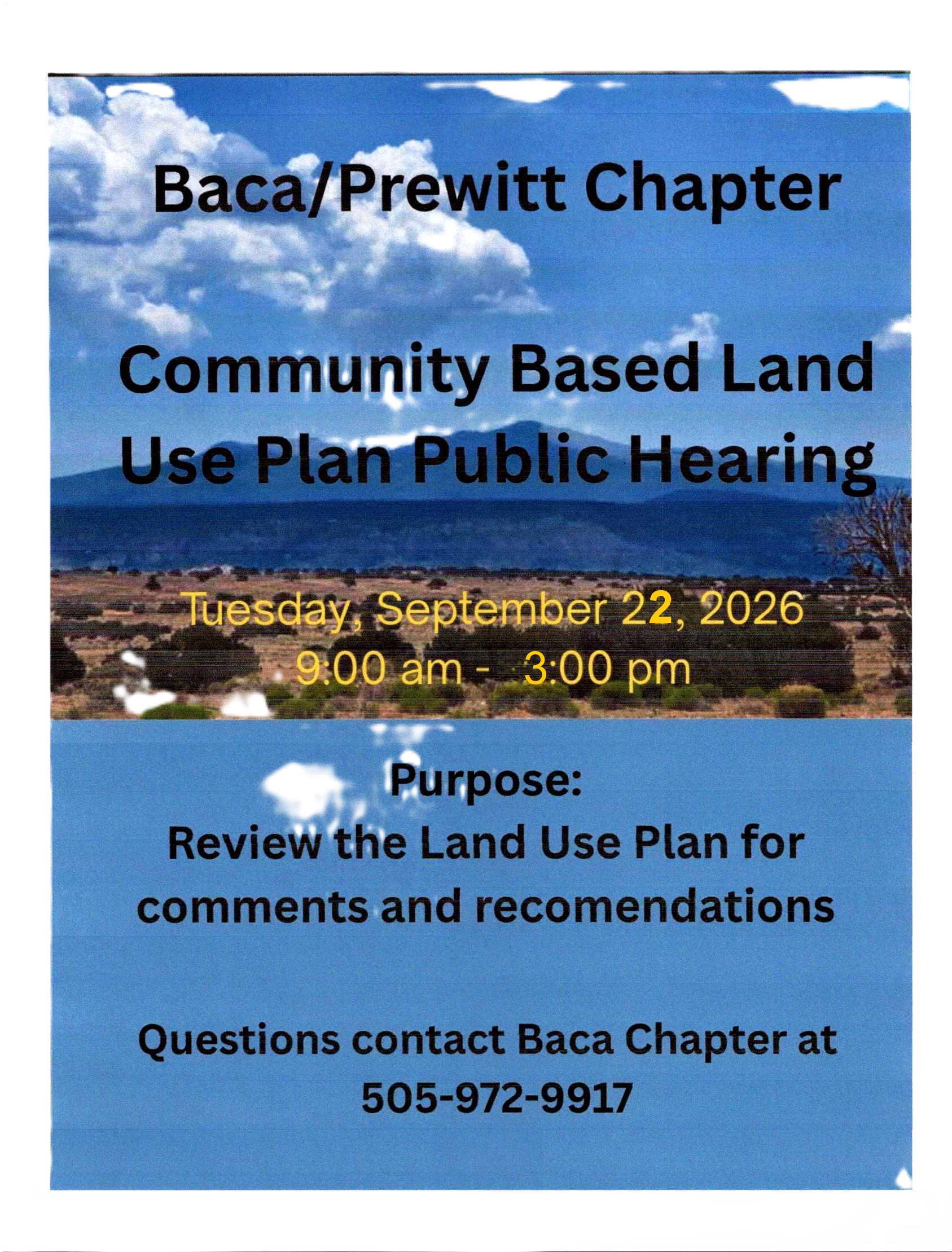 Baca/Prewitt Chapter

Community Based Land Use Plan Public Hearing

Tuesday, September 22, 2026
9:00 am - 3:00 pm

Purpose:
Review the Land Use Plan for comments and recomendations

Questions contact Baca Chapter at
505-972-9917